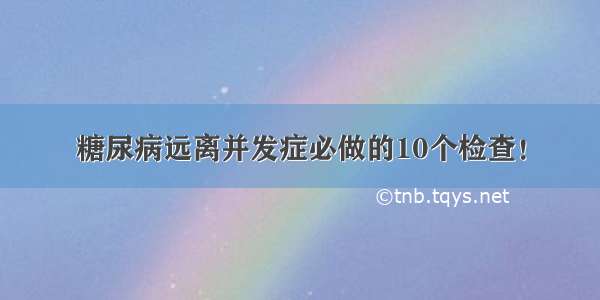 糖尿病远离并发症必做的10个检查！

©tnb.tqys.net